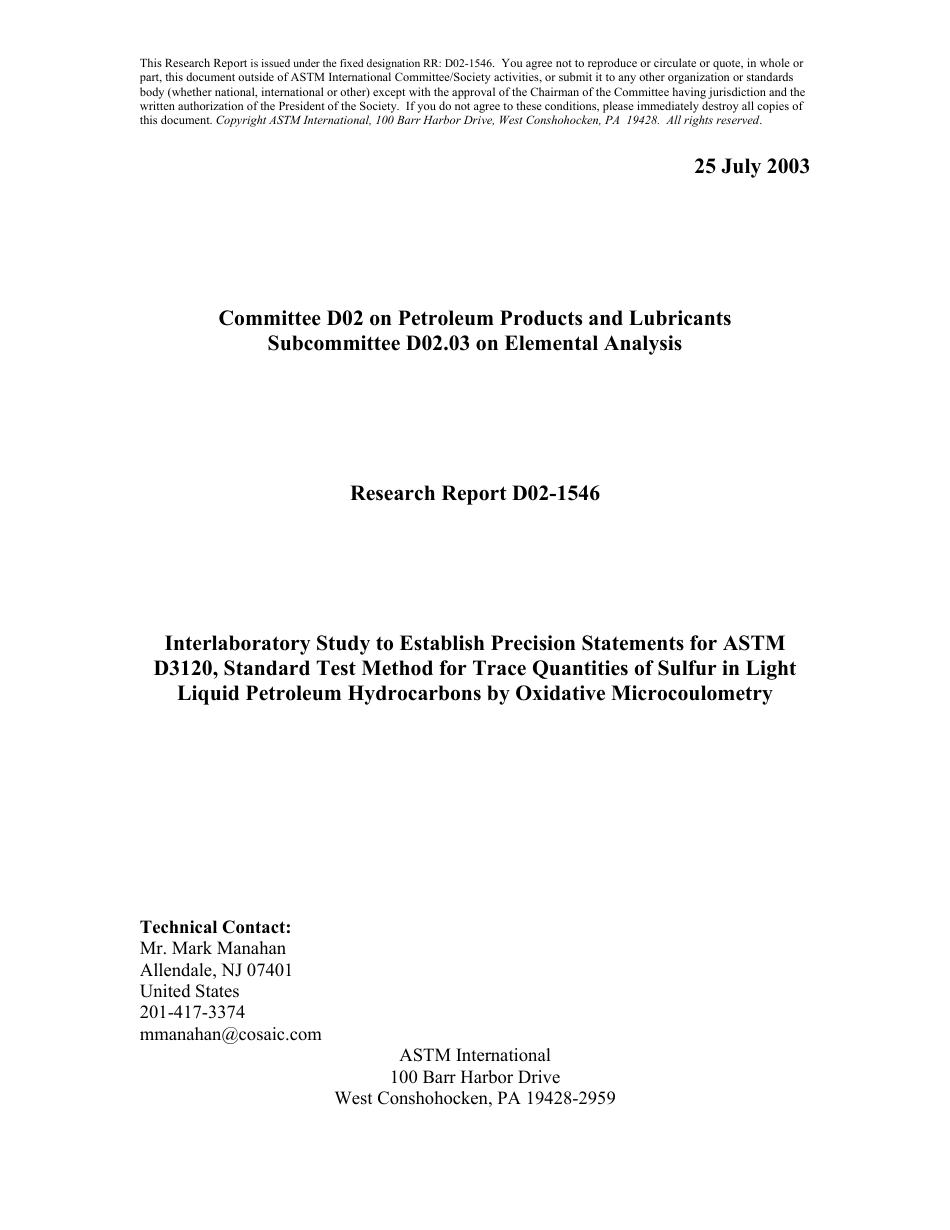 This Research Report is issued under the fixed designation RR: D02-1546. You agree not to reproduce or circulate or quote, in whole or part, this document outside of ASTM International Committee/Society activities, or submit it to any other organization or standards body (whether national, international or other) except with the approval of the Chairman of the Committee having jurisdiction and the written authorization of the President of the Society. If you do not agree to these conditions, please immediately destroy all copies of this document. Copyright ASTM International, 100 Barr Harbor Drive, West Conshohocken, PA 19428. All rights reserved.

25 July 2003

Committee D02 on Petroleum Products and Lubricants
Subcommittee D02.03 on Elemental Analysis

Research Report D02-1546

Interlaboratory Study to Establish Precision Statements for ASTM D3120, Standard Test Method for Trace Quantities of Sulfur in Light Liquid Petroleum Hydrocarbons by Oxidative Microcoulometry

Technical Contact:
Mr. Mark Manahan
Allendale, NJ 07401
United States
201-417-3374
mmanahan@cosaic.com

ASTM International
100 Barr Harbor Drive
West Conshohocken, PA 19428-2959